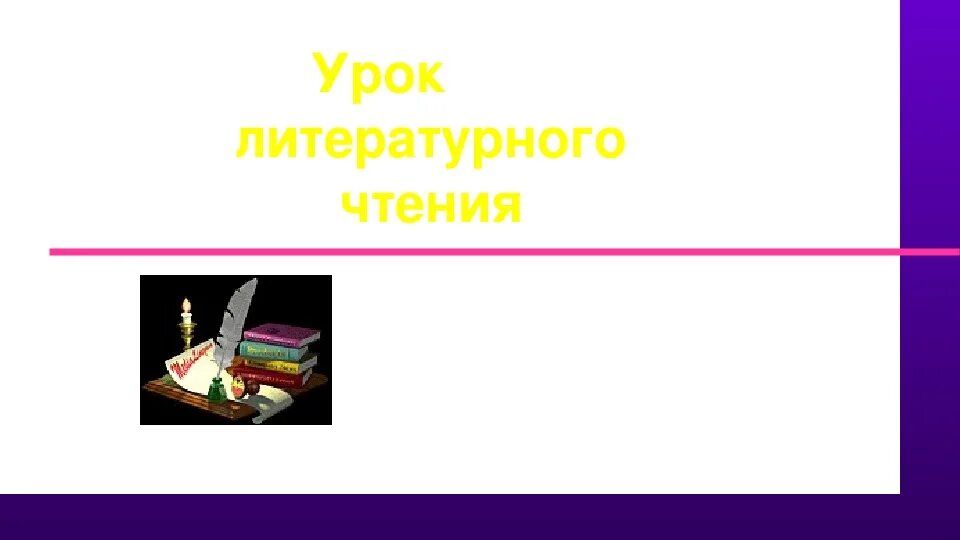 Урок литературного чтения